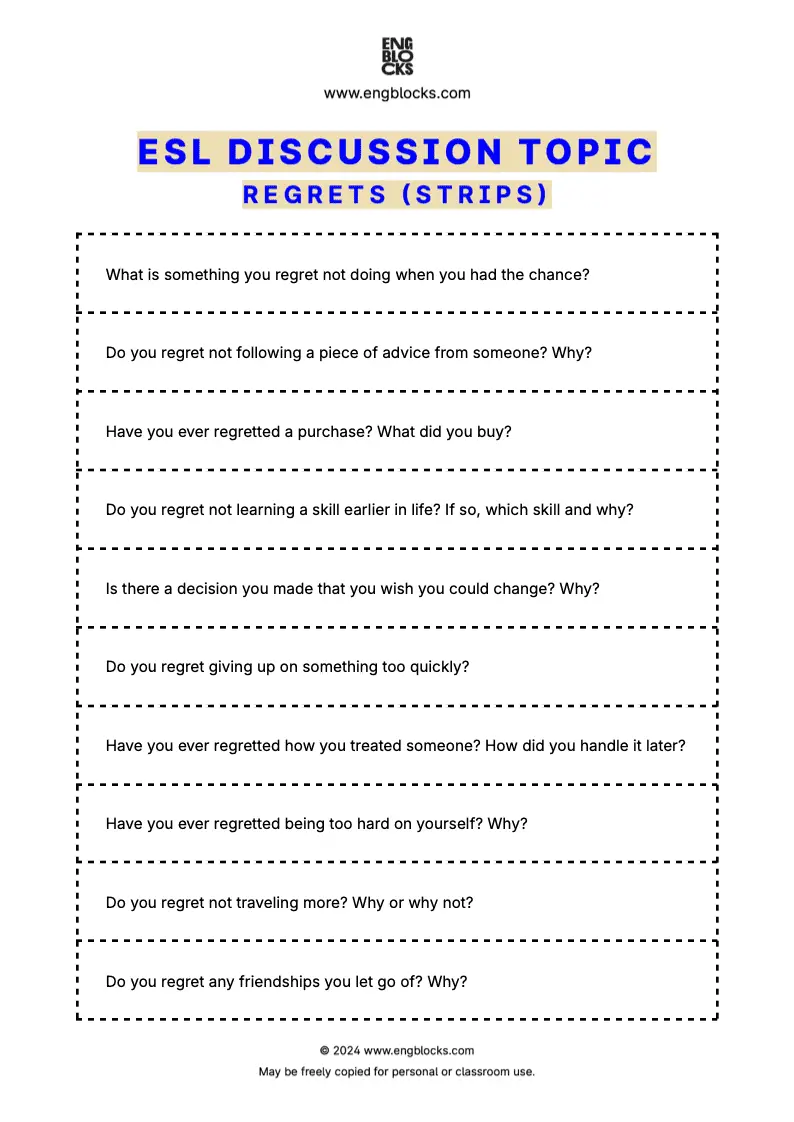 ENG
BLO
CKS

www.engblocks.com

ESL DISCUSSION TOPIC

REGRETS (STRIPS)

What is something you regret not doing when you had the chance?

Do you regret not following a piece of advice from someone? Why?

Have you ever regretted a purchase? What did you buy?

Do you regret not learning a skill earlier in life? If so, which skill and why?

Is there a decision you made that you wish you could change? Why?

Do you regret giving up on something too quickly?

Have you ever regretted how you treated someone? How did you handle it later?

Have you ever regretted being too hard on yourself? Why?

Do you regret not traveling more? Why or why not?

Do you regret any friendships you let go of? Why?

© 2024 www.engblocks.com

May be freely copied for personal or classroom use.